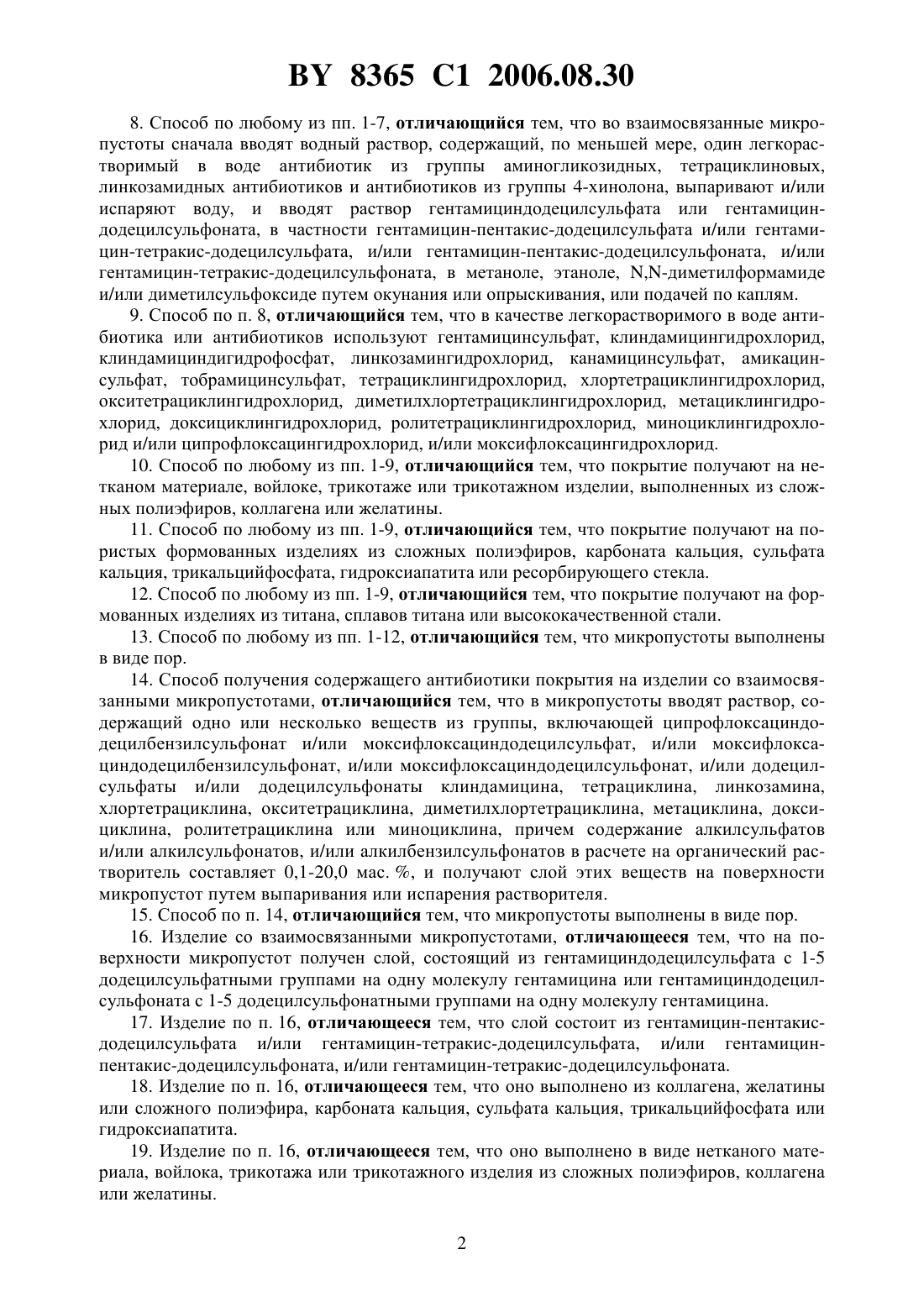 BY 8365 C1 2006.08.30

8. Способ по любому из пп. 1-7, отличающийся тем, что во взаимосвязанные микропустоты сначала вводят водный раствор, содержащий, по меньшей мере, один легкорастворимый в воде антибиотик из группы аминогликозидных, тетрациклиновых, линкозамидных антибиотиков и антибиотиков из группы 4-хинолона, выпаривают и/или испаряют воду, и вводят раствор гентамициндодецилсульфата или гентамициндодецилсульфоната, в частности гентамицин-пентакис-додецилсульфата и/или гентамицин-тетракис-додецилсульфата, и/или гентамицин-пентакис-додецилсульфоната, и/или гентамицин-тетракис-додецилсульфоната, в метаноле, этаноле, N,N-диметилформамиде и/или диметилсульфоксиде путем окунания или опрыскивания, или подачей по каплям.

9. Способ по п. 8, отличающийся тем, что в качестве легкорастворимого в воде антибиотика или антибиотиков используют гентамицинсульфат, клиндамицингидрохлорид, клиндамициндигидрофосфат, линкозамингидрохлорид, канамицинсульфат, амикацинсульфат, тобрамицинсульфат, тетрациклингидрохлорид, хлортетрациклингидрохлорид, окситетрациклингидрохлорид, диметилхлортетрациклингидрохлорид, метациклингидрохлорид, доксициклингидрохлорид, ролитетрациклингидрохлорид, миноциклингидрохлорид и/или ципрофлоксацингидрохлорид, и/или моксифлоксацингидрохлорид.

10. Способ по любому из пп. 1-9, отличающийся тем, что покрытие получают на нетканом материале, войлоке, трикотаже или трикотажном изделии, выполненных из сложных полиэфиров, коллагена или желатины.

11. Способ по любому из пп. 1-9, отличающийся тем, что покрытие получают на пористых формованных изделиях из сложных полиэфиров, карбоната кальция, сульфата кальция, трикальцийфосфата, гидроксиапатита или ресорбирующего стекла.

12. Способ по любому из пп. 1-9, отличающийся тем, что покрытие получают на формованных изделиях из титана, сплавов титана или высококачественной стали.

13. Способ по любому из пп. 1-12, отличающийся тем, что микропустоты выполнены в виде пор.

14. Способ получения содержащего антибиотики покрытия на изделии со взаимосвязанными микропустотами, отличающийся тем, что в микропустоты вводят раствор, содержащий одно или несколько веществ из группы, включающей ципрофлоксациндодецилбензилсульфонат и/или моксифлоксациндодецилсульфат, и/или моксифлоксациндодецилбензилсульфонат, и/или моксифлоксациндодецилсульфонат, и/или додецилсульфаты и/или додецилсульфонаты клиндамицина, тетрациклина, линкозамина, хлортетрациклина, окситетрациклина, диметилхлортетрациклина, метациклина, доксициклина, ролитетрациклина или миноциклина, причем содержание алкилсульфатов и/или алкилсульфонатов, и/или алкилбензилсульфонатов в расчете на органический растворитель составляет 0,1-20,0 мас. %, и получают слой этих веществ на поверхности микропустот путем выпаривания или испарения растворителя.

15. Способ по п. 14, отличающийся тем, что микропустоты выполнены в виде пор.

16. Изделие со взаимосвязанными микропустотами, отличающееся тем, что на поверхности микропустот получен слой, состоящий из гентамициндодецилсульфата с 1-5 додецилсульфатными группами на одну молекулу гентамицина или гентамициндодецилсульфоната с 1-5 додецилсульфонатными группами на одну молекулу гентамицина.

17. Изделие по п. 16, отличающееся тем, что слой состоит из гентамицин-пентакис-додецилсульфата и/или гентамицин-тетракис-додецилсульфата, и/или гентамицин-пентакис-додецилсульфоната, и/или гентамицин-тетракис-додецилсульфоната.

18. Изделие по п. 16, отличающееся тем, что оно выполнено из коллагена, желатины или сложного полиэфира, карбоната кальция, сульфата кальция, трикальцийфосфата или гидроксиапатита.

19. Изделие по п. 16, отличающееся тем, что оно выполнено в виде нетканого материала, войлока, трикотажа или трикотажного изделия из сложных полиэфиров, коллагена или желатины.

2